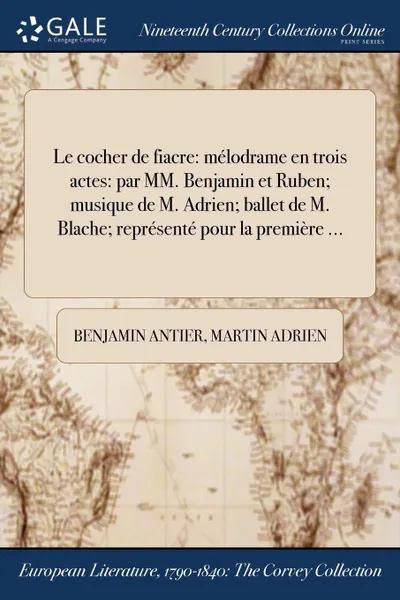 GALE
A Cengage Company

Nineteenth Century Collections Online
PRINT SERIES

Le cocher de fiacre: mélodrame en trois actes: par MM. Benjamin et Ruben; musique de M. Adrien; ballet de M. Blache; représenté pour la première ...

BENJAMIN ANTIER, MARTIN ADRIEN

European Literature, 1790-1840: The Corvey Collection